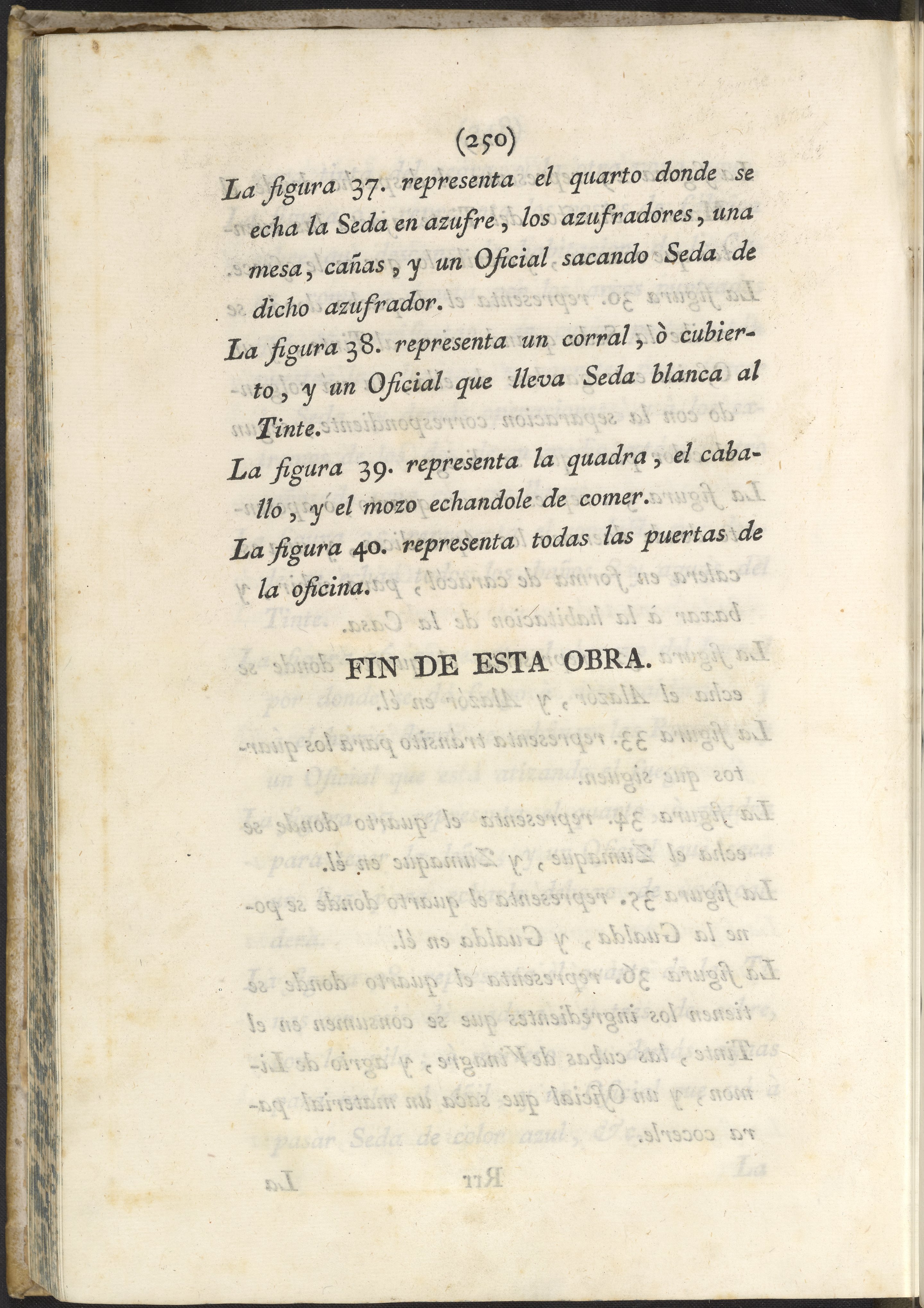 (250)

La figura 37. representa el quarto donde se echa la Seda en azufre, los azufradores, una mesa, cañas, y un Oficial sacando Seda de dicho azufrador.

La figura 38. representa un corral, ò cubierto, y un Oficial que lleva Seda blanca al Tinte.

La figura 39. representa la quadra, el caballo, y el mozo echandole de comer.

La figura 40. representa todas las puertas de la oficina.

FIN DE ESTA OBRA.